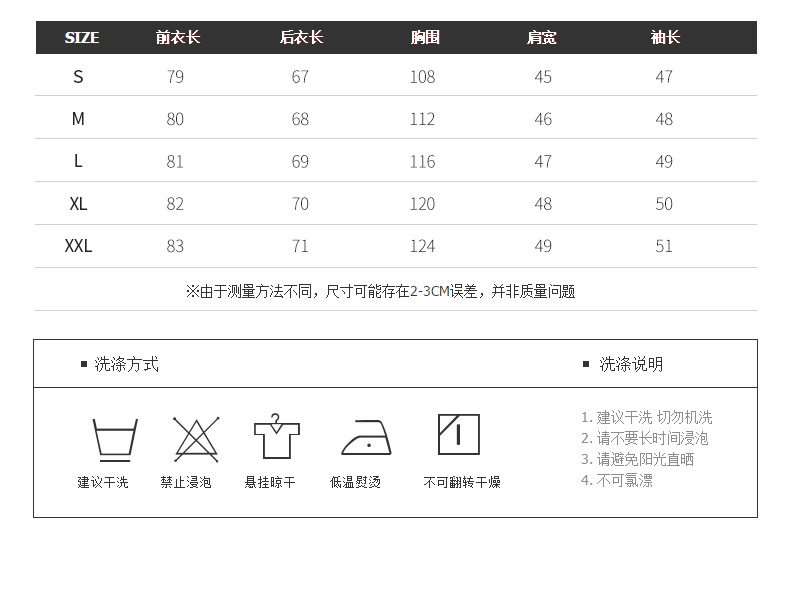 | SIZE | 前衣长 | 后衣长 | 胸围 | 肩宽 | 袖长 |
|---|---|---|---|---|---|
| S | 79 | 67 | 108 | 45 | 47 |
| M | 80 | 68 | 112 | 46 | 48 |
| L | 81 | 69 | 116 | 47 | 49 |
| XL | 82 | 70 | 120 | 48 | 50 |
| XXL | 83 | 71 | 124 | 49 | 51 |

※由于测量方法不同，尺寸可能存在2-3CM误差，并非质量问题

▪ 洗涤方式

▪ 洗涤说明

建议干洗

禁止浸泡

悬挂晾干

低温熨烫

不可翻转干燥

1. 建议干洗 切勿机洗
2. 请不要长时间浸泡
3. 请避免阳光直晒
4. 不可氯漂